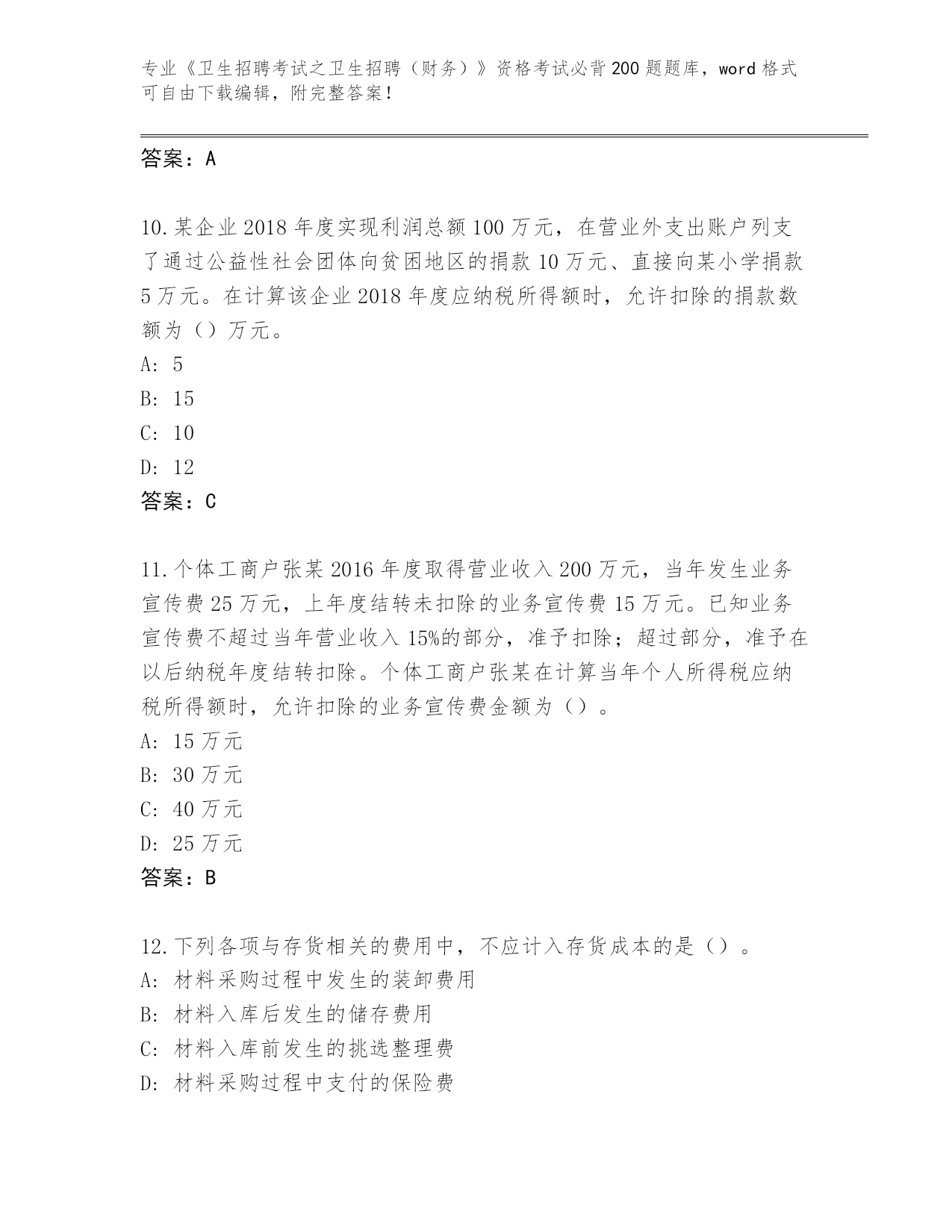 专业《卫生招聘考试之卫生招聘（财务）》资格考试必背200题题库，word格式可自由下载编辑，附完整答案！

答案：A

10.某企业2018年度实现利润总额100万元，在营业外支出账户列支了通过公益性社会团体向贫困地区的捐款10万元、直接向某小学捐款5万元。在计算该企业2018年度应纳税所得额时，允许扣除的捐款数额为（）万元。
A: 5
B: 15
C: 10
D: 12
答案：C

11.个体工商户张某2016年度取得营业收入200万元，当年发生业务宣传费25万元，上年度结转未扣除的业务宣传费15万元。已知业务宣传费不超过当年营业收入15%的部分，准予扣除；超过部分，准予在以后纳税年度结转扣除。个体工商户张某在计算当年个人所得税应纳税所得额时，允许扣除的业务宣传费金额为（）。
A: 15万元
B: 30万元
C: 40万元
D: 25万元
答案：B

12.下列各项与存货相关的费用中，不应计入存货成本的是（）。
A: 材料采购过程中发生的装卸费用
B: 材料入库后发生的储存费用
C: 材料入库前发生的挑选整理费
D: 材料采购过程中支付的保险费